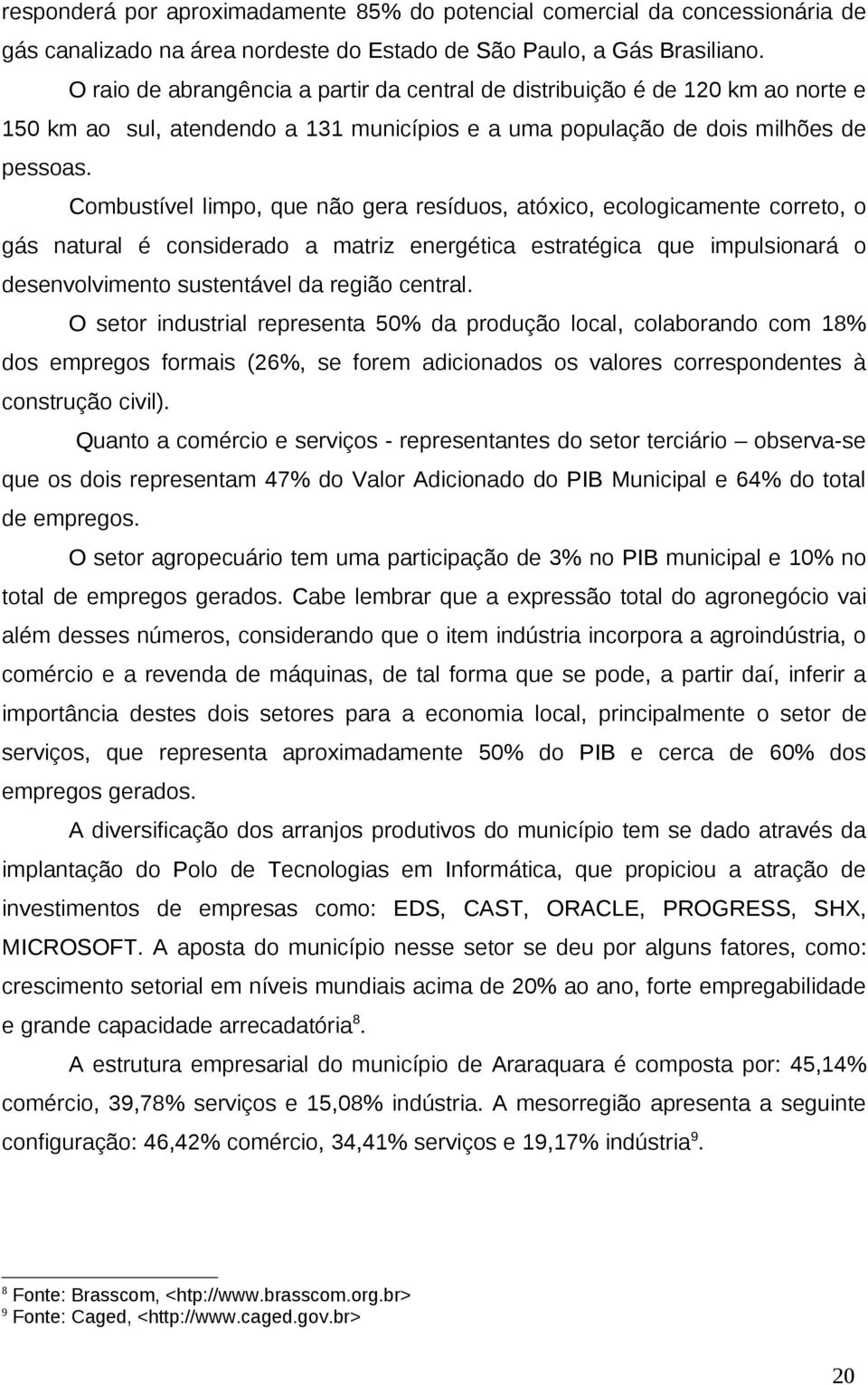 responderá por aproximadamente 85% do potencial comercial da concessionária de gás canalizado na área nordeste do Estado de São Paulo, a Gás Brasiliano.

O raio de abrangência a partir da central de distribuição é de 120 km ao norte e 150 km ao sul, atendendo a 131 municípios e a uma população de dois milhões de pessoas.

Combustível limpo, que não gera resíduos, atóxico, ecologicamente correto, o gás natural é considerado a matriz energética estratégica que impulsionará o desenvolvimento sustentável da região central.

O setor industrial representa 50% da produção local, colaborando com 18% dos empregos formais (26%, se forem adicionados os valores correspondentes à construção civil).

Quanto a comércio e serviços - representantes do setor terciário – observa-se que os dois representam 47% do Valor Adicionado do PIB Municipal e 64% do total de empregos.

O setor agropecuário tem uma participação de 3% no PIB municipal e 10% no total de empregos gerados. Cabe lembrar que a expressão total do agronegócio vai além desses números, considerando que o item indústria incorpora a agroindústria, o comércio e a revenda de máquinas, de tal forma que se pode, a partir daí, inferir a importância destes dois setores para a economia local, principalmente o setor de serviços, que representa aproximadamente 50% do PIB e cerca de 60% dos empregos gerados.

A diversificação dos arranjos produtivos do município tem se dado através da implantação do Polo de Tecnologias em Informática, que propiciou a atração de investimentos de empresas como: EDS, CAST, ORACLE, PROGRESS, SHX, MICROSOFT. A aposta do município nesse setor se deu por alguns fatores, como: crescimento setorial em níveis mundiais acima de 20% ao ano, forte empregabilidade e grande capacidade arrecadatória$^8$.

A estrutura empresarial do município de Araraquara é composta por: 45,14% comércio, 39,78% serviços e 15,08% indústria. A mesorregião apresenta a seguinte configuração: 46,42% comércio, 34,41% serviços e 19,17% indústria$^9$.

$^8$ Fonte: Brasscom, <http://www.brasscom.org.br>
$^9$ Fonte: Caged, <http://www.caged.gov.br>

20